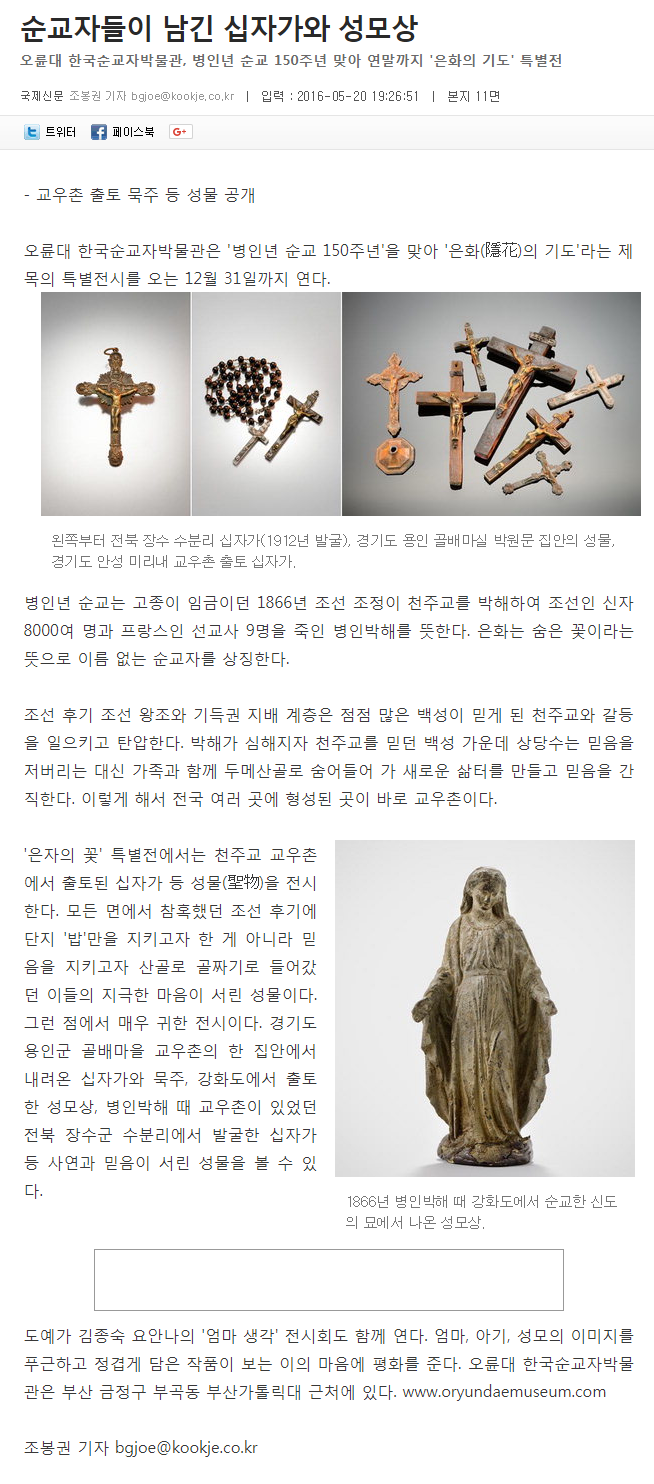 순교자들이 남긴 십자가와 성모상

오륜대 한국순교자박물관, 병인년 순교 150주년 맞아 연말까지 '은화의 기도' 특별전

국제신문 조봉권 기자 bgjoe@kookje.co.kr | 입력 : 2016-05-20 19:26:51 | 본지 11면

트위터 페이스북 G+

- 교우촌 출토 묵주 등 성물 공개

오륜대 한국순교자박물관은 '병인년 순교 150주년'을 맞아 '은화(隱花)의 기도'라는 제목의 특별전시를 오는 12월 31일까지 연다.

왼쪽부터 전북 장수 수분리 십자가(1912년 발굴), 경기도 용인 골배마실 박원문 집안의 성물, 경기도 안성 미리내 교우촌 출토 십자가.

병인년 순교는 고종이 임금이던 1866년 조선 조정이 천주교를 박해하여 조선인 신자 8000여 명과 프랑스인 선교사 9명을 죽인 병인박해를 뜻한다. 은화는 숨은 꽃이라는 뜻으로 이름 없는 순교자를 상징한다.

조선 후기 조선 왕조와 기득권 지배 계층은 점점 많은 백성이 믿게 된 천주교와 갈등을 일으키고 탄압한다. 박해가 심해지자 천주교를 믿던 백성 가운데 상당수는 믿음을 저버리는 대신 가족과 함께 두메산골로 숨어들어 가 새로운 삶터를 만들고 믿음을 간직한다. 이렇게 해서 전국 여러 곳에 형성된 곳이 바로 교우촌이다.

'은자의 꽃' 특별전에서는 천주교 교우촌에서 출토된 십자가 등 성물(聖物)을 전시한다. 모든 면에서 참혹했던 조선 후기에 단지 '밥'만을 지키고자 한 게 아니라 믿음을 지키고자 산골로 골짜기로 들어갔던 이들의 지극한 마음이 서린 성물이다. 그런 점에서 매우 귀한 전시이다. 경기도 용인군 골배마을 교우촌의 한 집안에서 내려온 십자가와 묵주, 강화도에서 출토한 성모상, 병인박해 때 교우촌이 있었던 전북 장수군 수분리에서 발굴한 십자가 등 사연과 믿음이 서린 성물을 볼 수 있다.

1866년 병인박해 때 강화도에서 순교한 신도의 묘에서 나온 성모상.

도예가 김종숙 요안나의 '엄마 생각' 전시회도 함께 연다. 엄마, 아기, 성모의 이미지를 푸근하고 정겹게 담은 작품이 보는 이의 마음에 평화를 준다. 오륜대 한국순교자박물관은 부산 금정구 부곡동 부산가톨릭대 근처에 있다. www.oryundaemuseum.com

조봉권 기자 bgjoe@kookje.co.kr